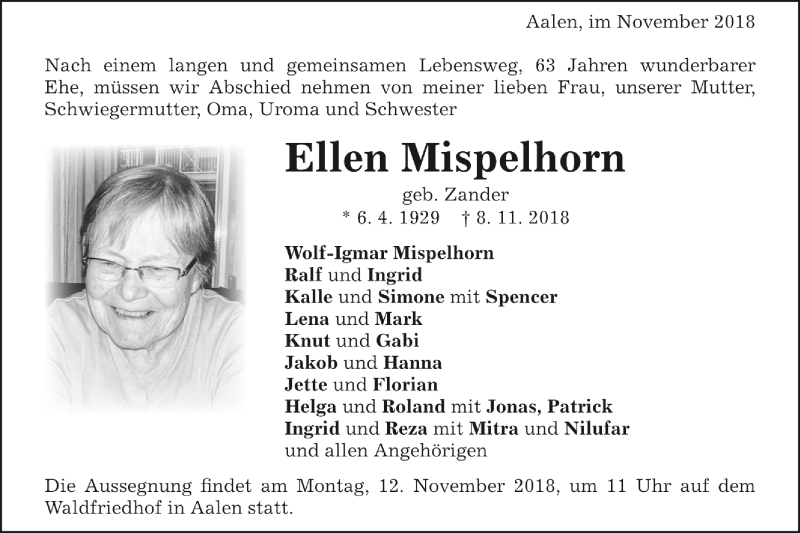 Aalen, im November 2018

Nach einem langen und gemeinsamen Lebensweg, 63 Jahren wunderbarer Ehe, müssen wir Abschied nehmen von meiner lieben Frau, unserer Mutter, Schwiegermutter, Oma, Uroma und Schwester

Ellen Mispelhorn

geb. Zander
* 6. 4. 1929 † 8. 11. 2018

Wolf-Igmar Mispelhorn
Ralf und Ingrid
Kalle und Simone mit Spencer
Lena und Mark
Knut und Gabi
Jakob und Hanna
Jette und Florian
Helga und Roland mit Jonas, Patrick
Ingrid und Reza mit Mitra und Nilufar
und allen Angehörigen

Die Aussegnung findet am Montag, 12. November 2018, um 11 Uhr auf dem Waldfriedhof in Aalen statt.